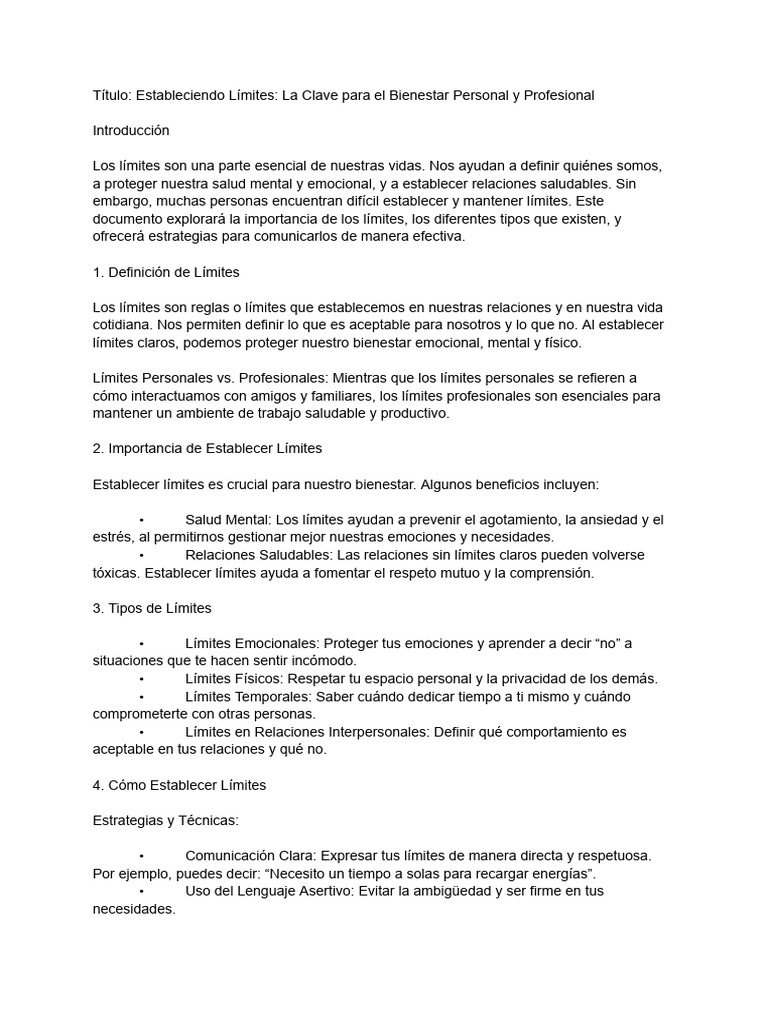 Título: Estableciendo Límites: La Clave para el Bienestar Personal y Profesional

Introducción

Los límites son una parte esencial de nuestras vidas. Nos ayudan a definir quiénes somos, a proteger nuestra salud mental y emocional, y a establecer relaciones saludables. Sin embargo, muchas personas encuentran difícil establecer y mantener límites. Este documento explorará la importancia de los límites, los diferentes tipos que existen, y ofrecerá estrategias para comunicarlos de manera efectiva.

1. Definición de Límites

Los límites son reglas o límites que establecemos en nuestras relaciones y en nuestra vida cotidiana. Nos permiten definir lo que es aceptable para nosotros y lo que no. Al establecer límites claros, podemos proteger nuestro bienestar emocional, mental y físico.

Límites Personales vs. Profesionales: Mientras que los límites personales se refieren a cómo interactuamos con amigos y familiares, los límites profesionales son esenciales para mantener un ambiente de trabajo saludable y productivo.

2. Importancia de Establecer Límites

Establecer límites es crucial para nuestro bienestar. Algunos beneficios incluyen:

• Salud Mental: Los límites ayudan a prevenir el agotamiento, la ansiedad y el estrés, al permitirnos gestionar mejor nuestras emociones y necesidades.
• Relaciones Saludables: Las relaciones sin límites claros pueden volverse tóxicas. Establecer límites ayuda a fomentar el respeto mutuo y la comprensión.

3. Tipos de Límites

• Límites Emocionales: Proteger tus emociones y aprender a decir “no” a situaciones que te hacen sentir incómodo.
• Límites Físicos: Respetar tu espacio personal y la privacidad de los demás.
• Límites Temporales: Saber cuándo dedicar tiempo a ti mismo y cuándo comprometerte con otras personas.
• Límites en Relaciones Interpersonales: Definir qué comportamiento es aceptable en tus relaciones y qué no.

4. Cómo Establecer Límites

Estrategias y Técnicas:

• Comunicación Clara: Expresar tus límites de manera directa y respetuosa. Por ejemplo, puedes decir: “Necesito un tiempo a solas para recargar energías”.
• Uso del Lenguaje Asertivo: Evitar la ambigüedad y ser firme en tus necesidades.